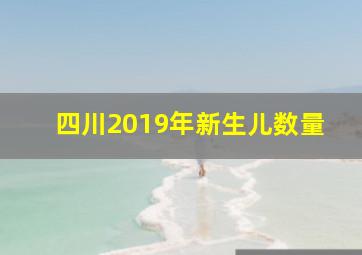 四川2019年新生儿数量